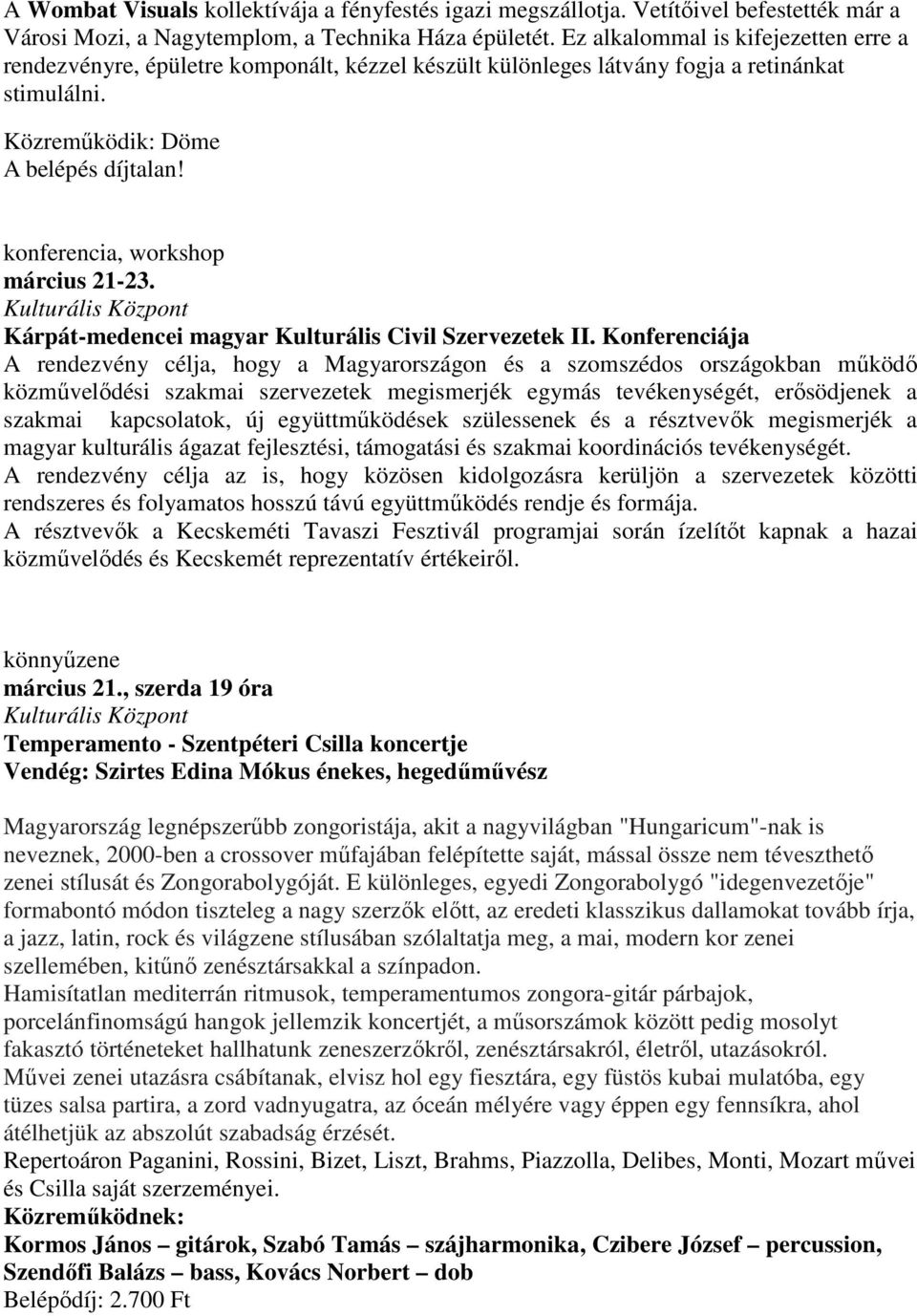 A Wombat Visuals kollektívája a fényfestés igazi megszállotja. Vetítőivel befestették már a Városi Mozi, a Nagytemplom, a Technika Háza épületét. Ez alkalommal is kifejezetten erre a rendezvényre, épületre komponált, kézzel készült különleges látvány fogja a retinánkat stimulálni.

Közreműködik: Döme
A belépés díjtalan!

konferencia, workshop
március 21-23.
Kulturális Központ
Kárpát-medencei magyar Kulturális Civil Szervezetek II. Konferenciája
A rendezvény célja, hogy a Magyarországon és a szomszédos országokban működő közművelődési szakmai szervezetek megismerjék egymás tevékenységét, erősödjenek a szakmai kapcsolatok, új együttműködések szülessenek és a résztvevők megismerjék a magyar kulturális ágazat fejlesztési, támogatási és szakmai koordinációs tevékenységét.
A rendezvény célja az is, hogy közösen kidolgozásra kerüljön a szervezetek közötti rendszeres és folyamatos hosszú távú együttműködés rendje és formája.
A résztvevők a Kecskeméti Tavaszi Fesztivál programjai során ízelítőt kapnak a hazai közművelődés és Kecskemét reprezentatív értékeiről.

könnyűzene
március 21., szerda 19 óra
Kulturális Központ
Temperamento - Szentpéteri Csilla koncertje
Vendég: Szirtes Edina Mókus énekes, hegedűművész

Magyarország legnépszerűbb zongoristája, akit a nagyvilágban "Hungaricum"-nak is neveznek, 2000-ben a crossover műfajában felépítette saját, mással össze nem téveszthető zenei stílusát és Zongorabolygóját. E különleges, egyedi Zongorabolygó "idegenvezetője" formabontó módon tiszteleg a nagy szerzők előtt, az eredeti klasszikus dallamokat tovább írja, a jazz, latin, rock és világzene stílusában szólaltatja meg, a mai, modern kor zenei szellemében, kitűnő zenésztársakkal a színpadon.
Hamisítatlan mediterrán ritmusok, temperamentumos zongora-gitár párbajok, porcelánfinomságú hangok jellemzik koncertjét, a műsorszámok között pedig mosolyt fakasztó történeteket hallhatunk zeneszerzőkről, zenésztársakról, életről, utazásokról.
Művei zenei utazásra csábítanak, elvisz hol egy fiesztára, egy füstös kubai mulatóba, egy tüzes salsa partira, a zord vadnyugatra, az óceán mélyére vagy éppen egy fennsíkra, ahol átélhetjük az abszolút szabadság érzését.
Repertoáron Paganini, Rossini, Bizet, Liszt, Brahms, Piazzolla, Delibes, Monti, Mozart művei és Csilla saját szerzeményei.
Közreműködnek:
Kormos János – gitárok, Szabó Tamás – szájharmonika, Czibere József – percussion, Szendőfi Balázs – bass, Kovács Norbert – dob
Belépődíj: 2.700 Ft